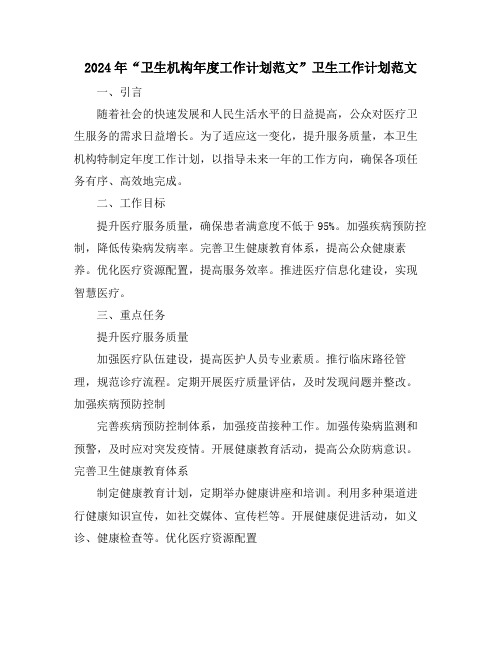 2024年“卫生机构年度工作计划范文”卫生工作计划范文

一、引言

随着社会的快速发展和人民生活水平的日益提高，公众对医疗卫生服务的需求日益增长。为了适应这一变化，提升服务质量，本卫生机构特制定年度工作计划，以指导未来一年的工作方向，确保各项任务有序、高效地完成。

二、工作目标

提升医疗服务质量，确保患者满意度不低于95%。加强疾病预防控制，降低传染病发病率。完善卫生健康教育体系，提高公众健康素养。优化医疗资源配置，提高服务效率。推进医疗信息化建设，实现智慧医疗。

三、重点任务

提升医疗服务质量

加强医疗队伍建设，提高医护人员专业素质。推行临床路径管理，规范诊疗流程。定期开展医疗质量评估，及时发现问题并整改。加强疾病预防控制

完善疾病预防控制体系，加强疫苗接种工作。加强传染病监测和预警，及时应对突发疫情。开展健康教育活动，提高公众防病意识。完善卫生健康教育体系

制定健康教育计划，定期举办健康讲座和培训。利用多种渠道进行健康知识宣传，如社交媒体、宣传栏等。开展健康促进活动，如义诊、健康检查等。优化医疗资源配置